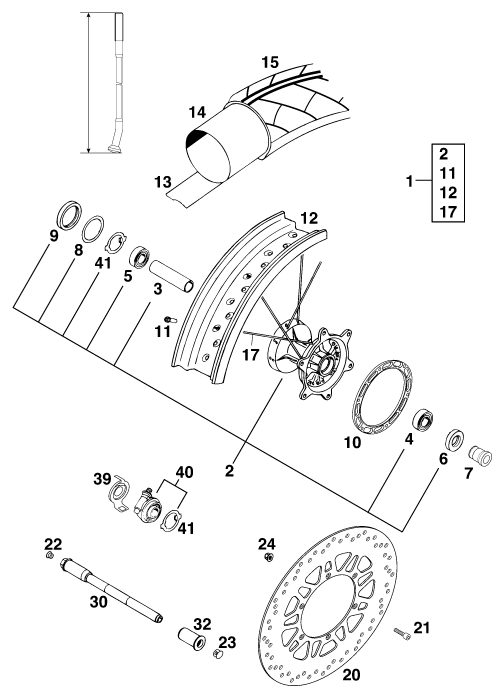 15
14
13
1
2
11
12
17
12
9
8
41
5
3
11
17
10
4
6
7
2
39
40
41
22
24
30
32
23
21
20